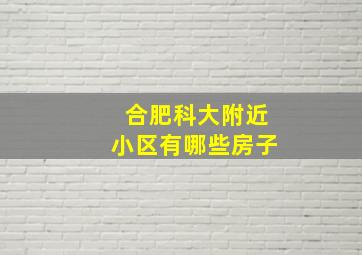 合肥科大附近
小区有哪些房子